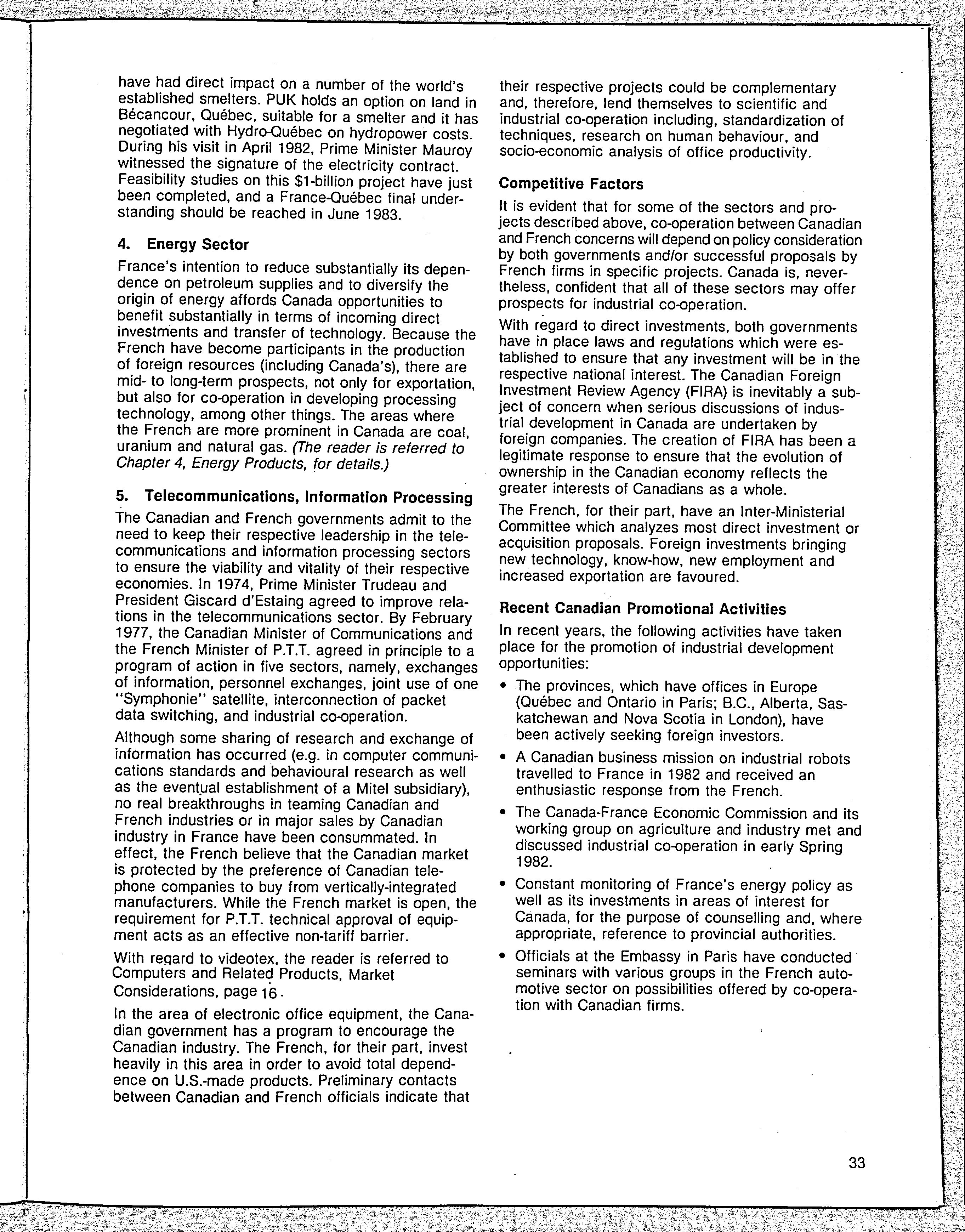 have had direct impact on a number of the world's established smelters. PUK holds an option on land in Bécancour, Québec, suitable for a smelter and it has negotiated with Hydro-Québec on hydropower costs. During his visit in April 1982, Prime Minister Mauroy witnessed the signature of the electricity contract. Feasibility studies on this $1-billion project have just been completed, and a France-Québec final understanding should be reached in June 1983.

4. Energy Sector

France's intention to reduce substantially its dependence on petroleum supplies and to diversify the origin of energy affords Canada opportunities to benefit substantially in terms of incoming direct investments and transfer of technology. Because the French have become participants in the production of foreign resources (including Canada's), there are mid- to long-term prospects, not only for exportation, but also for co-operation in developing processing technology, among other things. The areas where the French are more prominent in Canada are coal, uranium and natural gas. (The reader is referred to Chapter 4, Energy Products, for details.)

5. Telecommunications, Information Processing

The Canadian and French governments admit to the need to keep their respective leadership in the telecommunications and information processing sectors to ensure the viability and vitality of their respective economies. In 1974, Prime Minister Trudeau and President Giscard d'Estaing agreed to improve relations in the telecommunications sector. By February 1977, the Canadian Minister of Communications and the French Minister of P.T.T. agreed in principle to a program of action in five sectors, namely, exchanges of information, personnel exchanges, joint use of one "Symphonie" satellite, interconnection of packet data switching, and industrial co-operation.

Although some sharing of research and exchange of information has occurred (e.g. in computer communications standards and behavioural research as well as the eventual establishment of a Mitel subsidiary), no real breakthroughs in teaming Canadian and French industries or in major sales by Canadian industry in France have been consummated. In effect, the French believe that the Canadian market is protected by the preference of Canadian telephone companies to buy from vertically-integrated manufacturers. While the French market is open, the requirement for P.T.T. technical approval of equipment acts as an effective non-tariff barrier.

With regard to videotex, the reader is referred to Computers and Related Products, Market Considerations, page 16.

In the area of electronic office equipment, the Canadian government has a program to encourage the Canadian industry. The French, for their part, invest heavily in this area in order to avoid total dependence on U.S.-made products. Preliminary contacts between Canadian and French officials indicate that their respective projects could be complementary and, therefore, lend themselves to scientific and industrial co-operation including, standardization of techniques, research on human behaviour, and socio-economic analysis of office productivity.

Competitive Factors

It is evident that for some of the sectors and projects described above, co-operation between Canadian and French concerns will depend on policy consideration by both governments and/or successful proposals by French firms in specific projects. Canada is, nevertheless, confident that all of these sectors may offer prospects for industrial co-operation.

With regard to direct investments, both governments have in place laws and regulations which were established to ensure that any investment will be in the respective national interest. The Canadian Foreign Investment Review Agency (FIRA) is inevitably a subject of concern when serious discussions of industrial development in Canada are undertaken by foreign companies. The creation of FIRA has been a legitimate response to ensure that the evolution of ownership in the Canadian economy reflects the greater interests of Canadians as a whole.

The French, for their part, have an Inter-Ministerial Committee which analyzes most direct investment or acquisition proposals. Foreign investments bringing new technology, know-how, new employment and increased exportation are favoured.

Recent Canadian Promotional Activities

In recent years, the following activities have taken place for the promotion of industrial development opportunities:

• The provinces, which have offices in Europe (Québec and Ontario in Paris; B.C., Alberta, Saskatchewan and Nova Scotia in London), have been actively seeking foreign investors.

• A Canadian business mission on industrial robots travelled to France in 1982 and received an enthusiastic response from the French.

• The Canada-France Economic Commission and its working group on agriculture and industry met and discussed industrial co-operation in early Spring 1982.

• Constant monitoring of France's energy policy as well as its investments in areas of interest for Canada, for the purpose of counselling and, where appropriate, reference to provincial authorities.

• Officials at the Embassy in Paris have conducted seminars with various groups in the French automotive sector on possibilities offered by co-operation with Canadian firms.

33